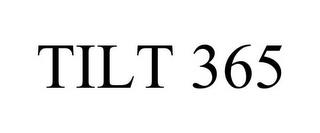 TILT 365